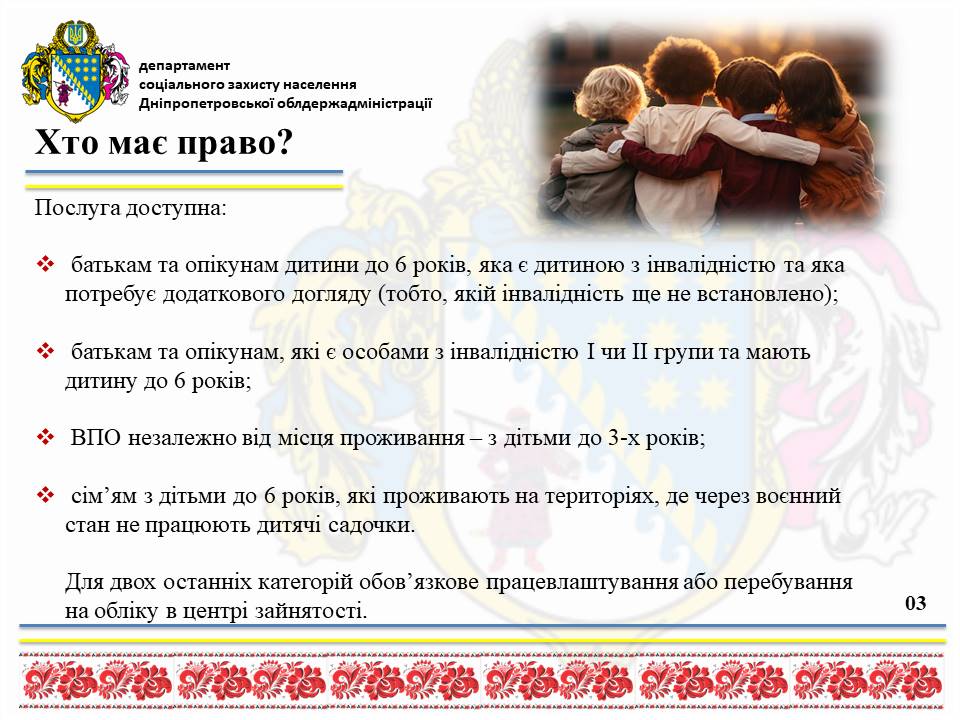 департамент
соціального захисту населення
Дніпропетровської облдержадміністрації

Хто має право?

Послуга доступна:

❖ батькам та опікунам дитини до 6 років, яка є дитиною з інвалідністю та яка потребує додаткового догляду (тобто, якій інвалідність ще не встановлено);

❖ батькам та опікунам, які є особами з інвалідністю I чи II групи та мають дитину до 6 років;

❖ ВПО незалежно від місця проживання – з дітьми до 3-х років;

❖ сім'ям з дітьми до 6 років, які проживають на територіях, де через воєнний стан не працюють дитячі садочки.

Для двох останніх категорій обов'язкове працевлаштування або перебування на обліку в центрі зайнятості.

03